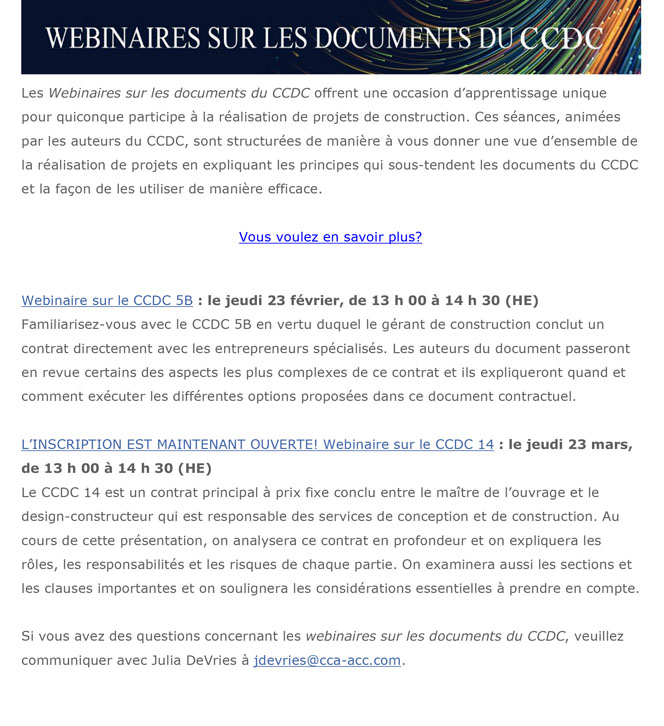 WEBINAIRES SUR LES DOCUMENTS DU CCDC

Les Webinaires sur les documents du CCDC offrent une occasion d'apprentissage unique pour quiconque participe à la réalisation de projets de construction. Ces séances, animées par les auteurs du CCDC, sont structurées de manière à vous donner une vue d'ensemble de la réalisation de projets en expliquant les principes qui sous-tendent les documents du CCDC et la façon de les utiliser de manière efficace.

Vous voulez en savoir plus?

Webinaire sur le CCDC 5B : le jeudi 23 février, de 13 h 00 à 14 h 30 (HE)
Familiarisez-vous avec le CCDC 5B en vertu duquel le gérant de construction conclut un contrat directement avec les entrepreneurs spécialisés. Les auteurs du document passeront en revue certains des aspects les plus complexes de ce contrat et ils expliqueront quand et comment exécuter les différentes options proposées dans ce document contractuel.

L'INSCRIPTION EST MAINTENANT OUVERTE! Webinaire sur le CCDC 14 : le jeudi 23 mars, de 13 h 00 à 14 h 30 (HE)
Le CCDC 14 est un contrat principal à prix fixe conclu entre le maître de l'ouvrage et le design-constructeur qui est responsable des services de conception et de construction. Au cours de cette présentation, on analysera ce contrat en profondeur et on expliquera les rôles, les responsabilités et les risques de chaque partie. On examinera aussi les sections et les clauses importantes et on soulignera les considérations essentielles à prendre en compte.

Si vous avez des questions concernant les webinaires sur les documents du CCDC, veuillez communiquer avec Julia DeVries à jdevries@cca-acc.com.